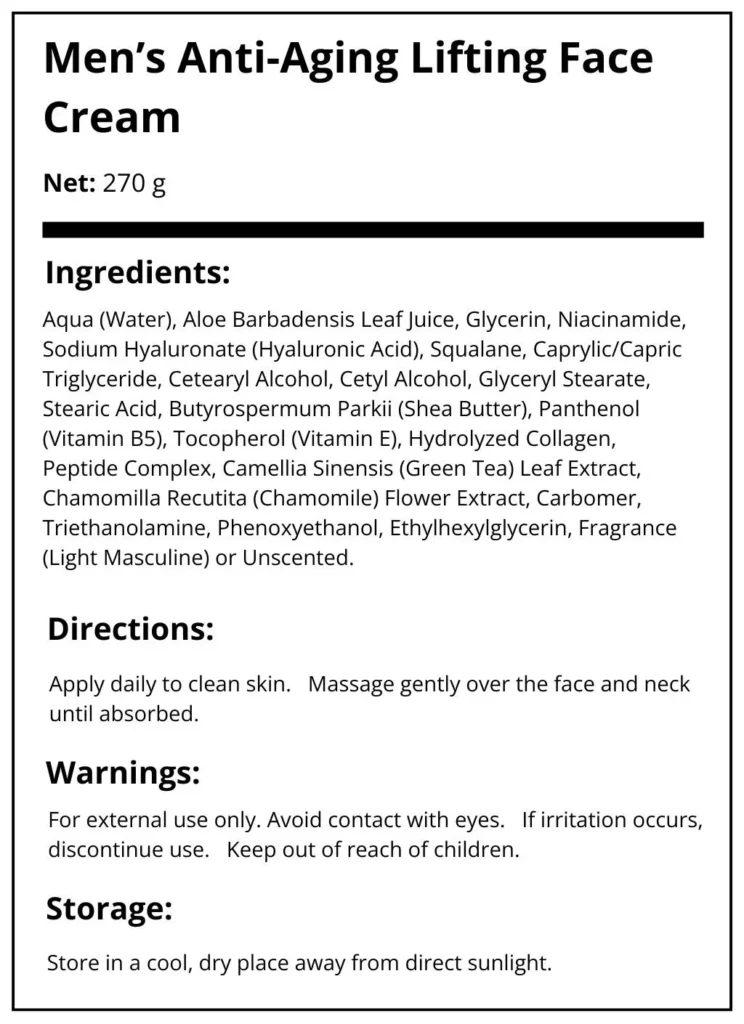 Men's Anti-Aging Lifting Face Cream

Net: 270 g

Ingredients:

Aqua (Water), Aloe Barbadensis Leaf Juice, Glycerin, Niacinamide, Sodium Hyaluronate (Hyaluronic Acid), Squalane, Caprylic/Capric Triglyceride, Cetearyl Alcohol, Cetyl Alcohol, Glyceryl Stearate, Stearic Acid, Butyrospermum Parkii (Shea Butter), Panthenol (Vitamin B5), Tocopherol (Vitamin E), Hydrolyzed Collagen, Peptide Complex, Camellia Sinensis (Green Tea) Leaf Extract, Chamomilla Recutita (Chamomile) Flower Extract, Carbomer, Triethanolamine, Phenoxyethanol, Ethylhexylglycerin, Fragrance (Light Masculine) or Unscented.

Directions:

Apply daily to clean skin. Massage gently over the face and neck until absorbed.

Warnings:

For external use only. Avoid contact with eyes. If irritation occurs, discontinue use. Keep out of reach of children.

Storage:

Store in a cool, dry place away from direct sunlight.